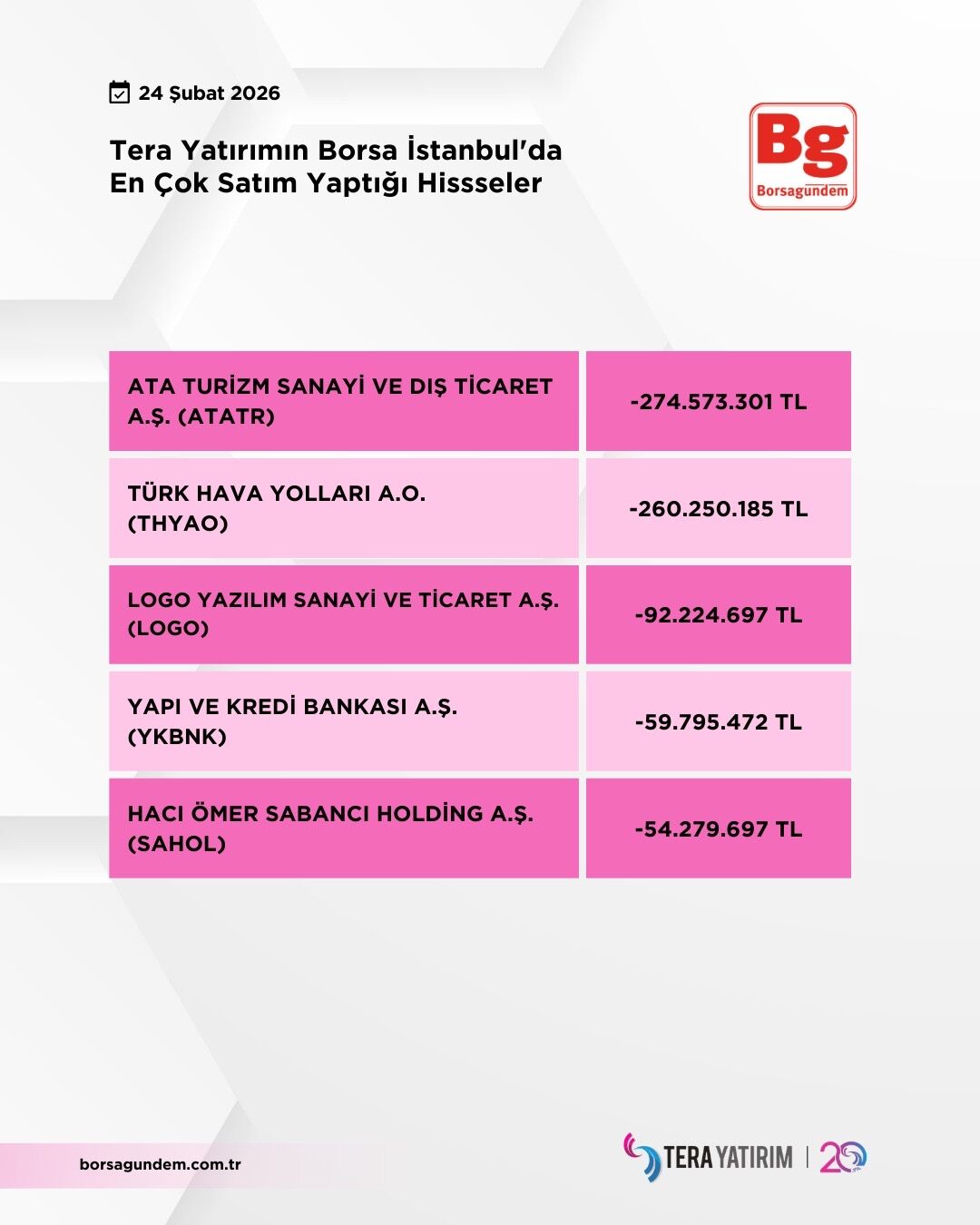 24 Şubat 2026

Tera Yatırımın Borsa İstanbul'da
En Çok Satım Yaptığı Hissseler

Bg
Borsagündem

| ATA TURİZM SANAYİ VE DIŞ TİCARET A.Ş. (ATATR) | -274.573.301 TL |
|---|---|
| TÜRK HAVA YOLLARI A.O. (THYAO) | -260.250.185 TL |
| LOGO YAZILIM SANAYİ VE TİCARET A.Ş. (LOGO) | -92.224.697 TL |
| YAPI VE KREDİ BANKASI A.Ş. (YKBNK) | -59.795.472 TL |
| HACI ÖMER SABANCI HOLDİNG A.Ş. (SAHOL) | -54.279.697 TL |

borsagundem.com.tr

TERA YATIRIM | 20